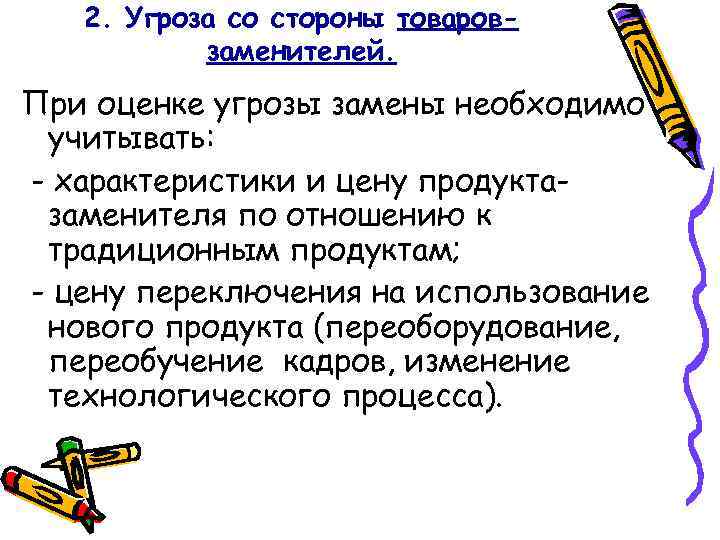 2. Угроза со стороны товаров-заменителей.

При оценке угрозы замены необходимо учитывать:

- характеристики и цену продукта-заменителя по отношению к традиционным продуктам;

- цену переключения на использование нового продукта (переоборудование, переобучение кадров, изменение технологического процесса).